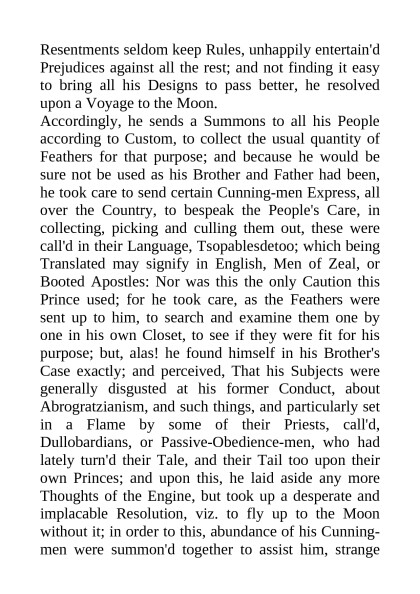 Resentments seldom keep Rules, unhappily entertain'd Prejudices against all the rest; and not finding it easy to bring all his Designs to pass better, he resolved upon a Voyage to the Moon.

Accordingly, he sends a Summons to all his People according to Custom, to collect the usual quantity of Feathers for that purpose; and because he would be sure not be used as his Brother and Father had been, he took care to send certain Cunning-men Express, all over the Country, to bespeak the People's Care, in collecting, picking and culling them out, these were call'd in their Language, Tsopablesdetoo; which being Translated may signify in English, Men of Zeal, or Booted Apostles: Nor was this the only Caution this Prince used; for he took care, as the Feathers were sent up to him, to search and examine them one by one in his own Closet, to see if they were fit for his purpose; but, alas! he found himself in his Brother's Case exactly; and perceived, That his Subjects were generally disgusted at his former Conduct, about Abrogratzianism, and such things, and particularly set in a Flame by some of their Priests, call'd, Dullobardians, or Passive-Obedience-men, who had lately turn'd their Tale, and their Tail too upon their own Princes; and upon this, he laid aside any more Thoughts of the Engine, but took up a desperate and implacable Resolution, viz. to fly up to the Moon without it; in order to this, abundance of his Cunning-men were summon'd together to assist him, strange